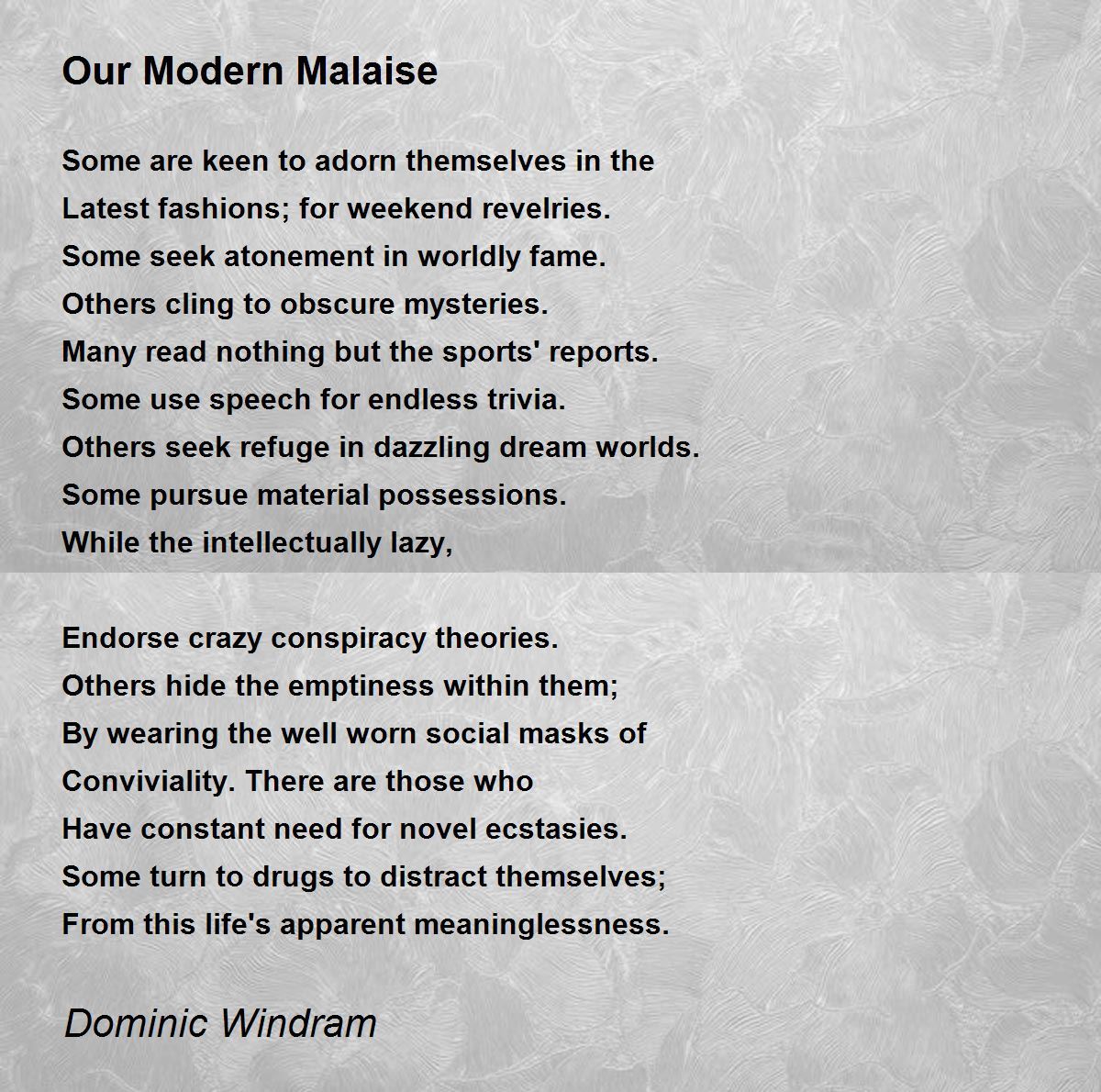 Our Modern Malaise

Some are keen to adorn themselves in the
Latest fashions; for weekend revelries.
Some seek atonement in worldly fame.
Others cling to obscure mysteries.
Many read nothing but the sports' reports.
Some use speech for endless trivia.
Others seek refuge in dazzling dream worlds.
Some pursue material possessions.
While the intellectually lazy,

Endorse crazy conspiracy theories.
Others hide the emptiness within them;
By wearing the well worn social masks of
Conviviality. There are those who
Have constant need for novel ecstasies.
Some turn to drugs to distract themselves;
From this life's apparent meaninglessness.

Dominic Windram